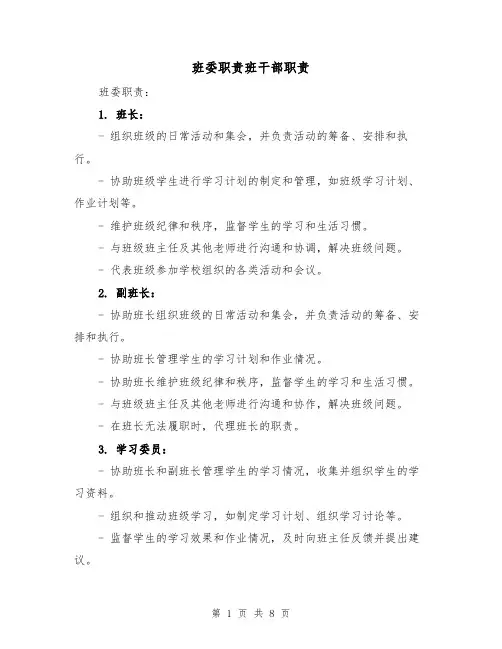 班委职责班干部职责

班委职责：

1. 班长：

- 组织班级的日常活动和集会，并负责活动的筹备、安排和执行。

- 协助班级学生进行学习计划的制定和管理，如班级学习计划、作业计划等。

- 维护班级纪律和秩序，监督学生的学习和生活习惯。

- 与班级班主任及其他老师进行沟通和协调，解决班级问题。

- 代表班级参加学校组织的各类活动和会议。

2. 副班长：

- 协助班长组织班级的日常活动和集会，并负责活动的筹备、安排和执行。

- 协助班长管理学生的学习计划和作业情况。

- 协助班长维护班级纪律和秩序，监督学生的学习和生活习惯。

- 与班级班主任及其他老师进行沟通和协作，解决班级问题。

- 在班长无法履职时，代理班长的职责。

3. 学习委员：

- 协助班长和副班长管理学生的学习情况，收集并组织学生的学习资料。

- 组织和推动班级学习，如制定学习计划、组织学习讨论等。

- 监督学生的学习效果和作业情况，及时向班主任反馈并提出建议。

第 1 页 共 8 页